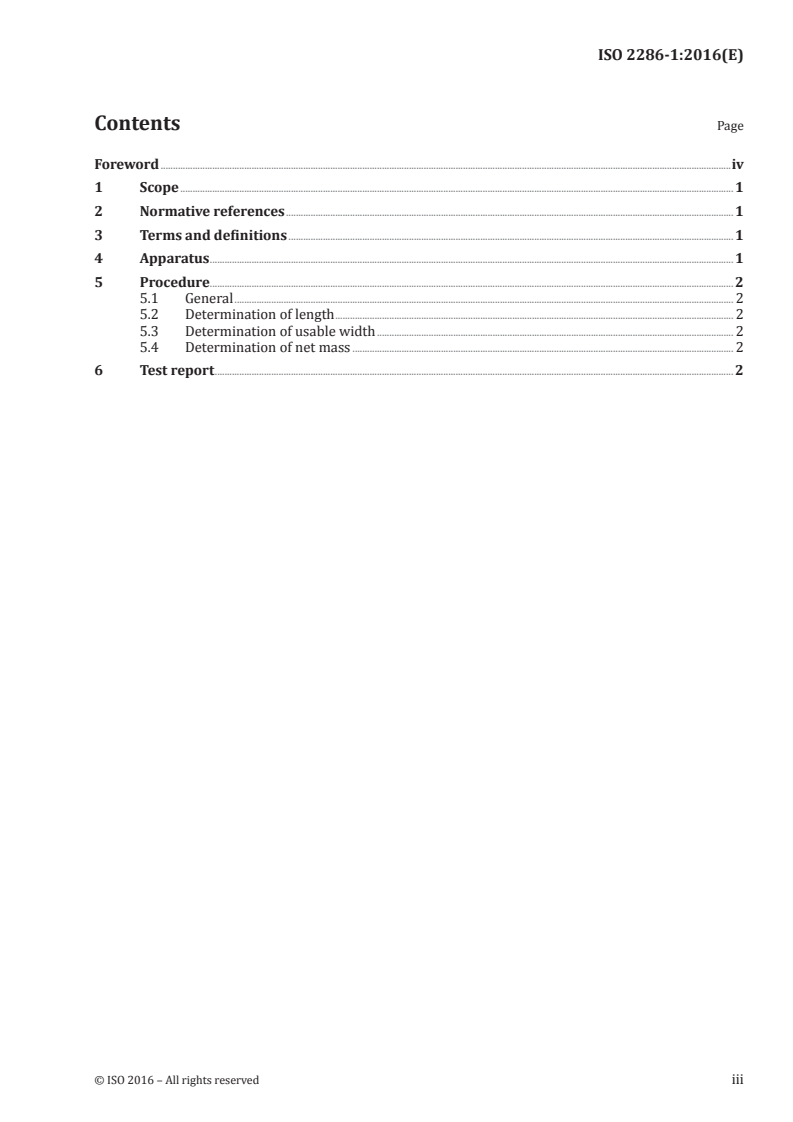 ISO 2286-1:2016(E)

Contents

Page

Foreword iv
1 Scope 1
2 Normative references 1
3 Terms and definitions 1
4 Apparatus 1
5 Procedure 2
5.1 General 2
5.2 Determination of length 2
5.3 Determination of usable width 2
5.4 Determination of net mass 2
6 Test report 2

© ISO 2016 – All rights reserved

iii